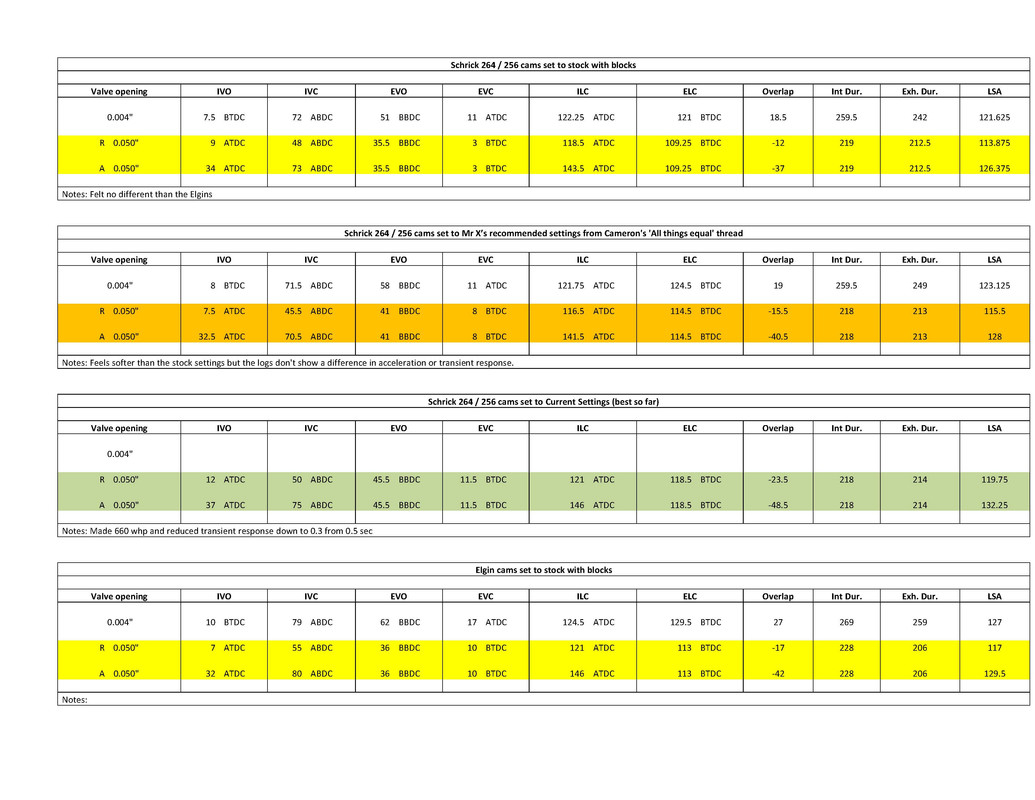 Schrick 264 / 256 cams set to stock with blocks

| Valve opening | IVO | IVC | EVO | EVC | ILC | ELC | Overlap | Int Dur. | Exh. Dur. | LSA |
|---|---|---|---|---|---|---|---|---|---|---|
| 0.004" | 7.5 BTDC | 72 ABDC | 51 BBDC | 11 ATDC | 122.25 ATDC | 121 BTDC | 18.5 | 259.5 | 242 | 121.625 |
| R 0.050" | 9 ATDC | 48 ABDC | 35.5 BBDC | 3 BTDC | 118.5 ATDC | 109.25 BTDC | -12 | 219 | 212.5 | 113.875 |
| A 0.050" | 34 ATDC | 73 ABDC | 35.5 BBDC | 3 BTDC | 143.5 ATDC | 109.25 BTDC | -37 | 219 | 212.5 | 126.375 |

Notes: Felt no different than the Elgins

Schrick 264 / 256 cams set to Mr X's recommended settings from Cameron's 'All things equal' thread

| Valve opening | IVO | IVC | EVO | EVC | ILC | ELC | Overlap | Int Dur. | Exh. Dur. | LSA |
|---|---|---|---|---|---|---|---|---|---|---|
| 0.004" | 8 BTDC | 71.5 ABDC | 58 BBDC | 11 ATDC | 121.75 ATDC | 124.5 BTDC | 19 | 259.5 | 249 | 123.125 |
| R 0.050" | 7.5 ATDC | 45.5 ABDC | 41 BBDC | 8 BTDC | 116.5 ATDC | 114.5 BTDC | -15.5 | 218 | 213 | 115.5 |
| A 0.050" | 32.5 ATDC | 70.5 ABDC | 41 BBDC | 8 BTDC | 141.5 ATDC | 114.5 BTDC | -40.5 | 218 | 213 | 128 |

Notes: Feels softer than the stock settings but the logs don't show a difference in acceleration or transient response.

Schrick 264 / 256 cams set to Current Settings (best so far)

| Valve opening | IVO | IVC | EVO | EVC | ILC | ELC | Overlap | Int Dur. | Exh. Dur. | LSA |
|---|---|---|---|---|---|---|---|---|---|---|
| 0.004" | | | | | | | | | | |
| R 0.050" | 12 ATDC | 50 ABDC | 45.5 BBDC | 11.5 BTDC | 121 ATDC | 118.5 BTDC | -23.5 | 218 | 214 | 119.75 |
| A 0.050" | 37 ATDC | 75 ABDC | 45.5 BBDC | 11.5 BTDC | 146 ATDC | 118.5 BTDC | -48.5 | 218 | 214 | 132.25 |

Notes: Made 660 whp and reduced transient response down to 0.3 from 0.5 sec

Elgin cams set to stock with blocks

| Valve opening | IVO | IVC | EVO | EVC | ILC | ELC | Overlap | Int Dur. | Exh. Dur. | LSA |
|---|---|---|---|---|---|---|---|---|---|---|
| 0.004" | 10 BTDC | 79 ABDC | 62 BBDC | 17 ATDC | 124.5 ATDC | 129.5 BTDC | 27 | 269 | 259 | 127 |
| R 0.050" | 7 ATDC | 55 ABDC | 36 BBDC | 10 BTDC | 121 ATDC | 113 BTDC | -17 | 228 | 206 | 117 |
| A 0.050" | 32 ATDC | 80 ABDC | 36 BBDC | 10 BTDC | 146 ATDC | 113 BTDC | -42 | 228 | 206 | 129.5 |

Notes: